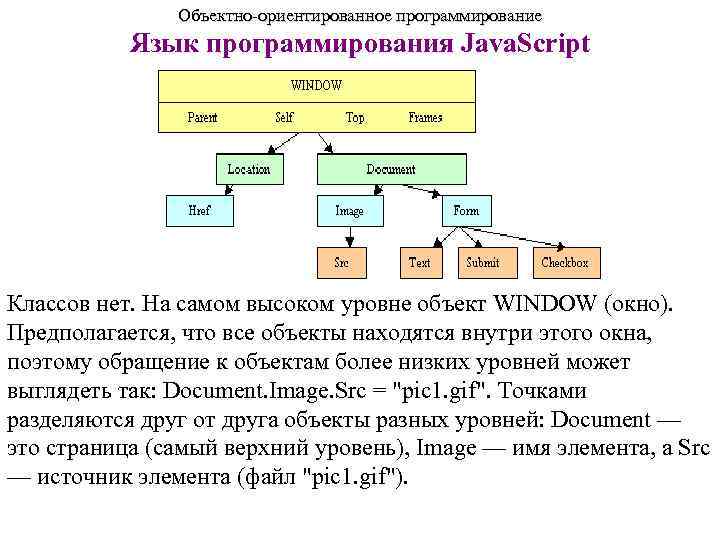 Объектно-ориентированное программирование
Язык программирования JavaScript

WINDOW
Parent Self Top Frames
Location
Document
Href
Image
Form
Src
Text
Submit
Checkbox

Классов нет. На самом высоком уровне объект WINDOW (окно). Предполагается, что все объекты находятся внутри этого окна, поэтому обращение к объектам более низких уровней может выглядеть так: Document.Image.Src = "pic1.gif". Точками разделяются друг от друга объекты разных уровней: Document — это страница (самый верхний уровень), Image — имя элемента, а Src — источник элемента (файл "pic1.gif").